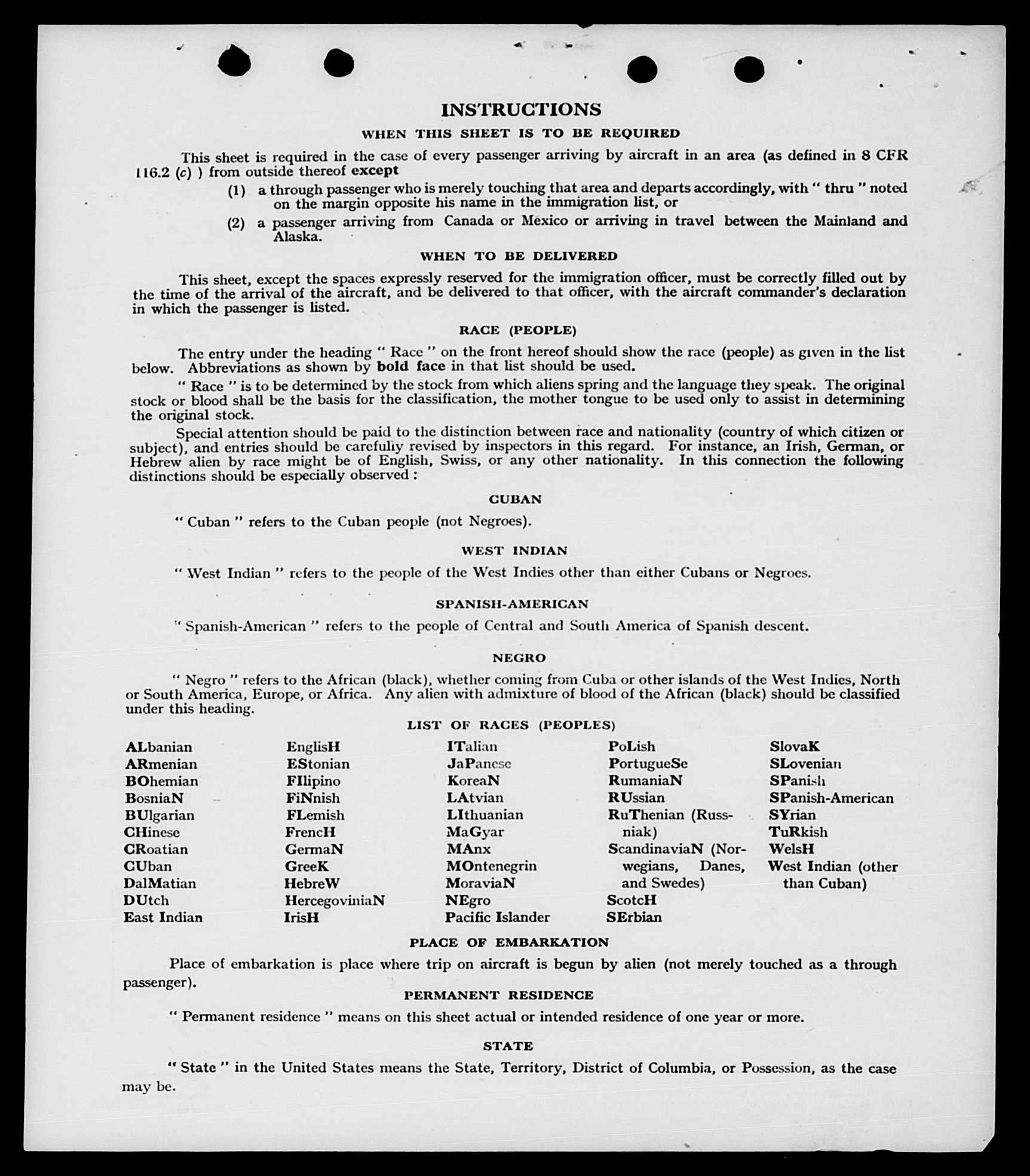 INSTRUCTIONS

WHEN THIS SHEET IS TO BE REQUIRED

This sheet is required in the case of every passenger arriving by aircraft in an area (as defined in 8 CFR 116.2 (c) ) from outside thereof except

(1) a through passenger who is merely touching that area and departs accordingly, with " thru " noted on the margin opposite his name in the immigration list, or

(2) a passenger arriving from Canada or Mexico or arriving in travel between the Mainland and Alaska.

WHEN TO BE DELIVERED

This sheet, except the spaces expressly reserved for the immigration officer, must be correctly filled out by the time of the arrival of the aircraft, and be delivered to that officer, with the aircraft commander's declaration in which the passenger is listed.

RACE (PEOPLE)

The entry under the heading " Race " on the front hereof should show the race (people) as given in the list below. Abbreviations as shown by bold face in that list should be used.

" Race " is to be determined by the stock from which aliens spring and the language they speak. The original stock or blood shall be the basis for the classification, the mother tongue to be used only to assist in determining the original stock.

Special attention should be paid to the distinction between race and nationality (country of which citizen or subject), and entries should be carefully revised by inspectors in this regard. For instance, an Irish, German, or Hebrew alien by race might be of English, Swiss, or any other nationality. In this connection the following distinctions should be especially observed :

CUBAN

" Cuban " refers to the Cuban people (not Negroes).

WEST INDIAN

" West Indian " refers to the people of the West Indies other than either Cubans or Negroes.

SPANISH-AMERICAN

" Spanish-American " refers to the people of Central and South America of Spanish descent.

NEGRO

" Negro " refers to the African (black), whether coming from Cuba or other islands of the West Indies, North or South America, Europe, or Africa. Any alien with admixture of blood of the African (black) should be classified under this heading.

LIST OF RACES (PEOPLES)

ALbanian
ARmenian
BOhemian
BosniaN
BUlgarian
CHinese
CRoatian
CUban
DalMatian
DUtch
East Indian

EnglisH
EStonian
FIlipino
FiNnish
FLemish
FrencH
GermaN
GreeK
HebreW
HercegoviniaN
IrisH

ITalian
JaPanese
KoreaN
LAtvian
LIthuanian
MaGyar
MAnx
MOntenegrin
MoraviaN
NEgro
Pacific Islander

PoLish
PortugueSe
RumaniaN
RUssian
RuThenian (Russniak)
ScandinaviaN (Norwegians, Danes, and Swedes)
ScotcH
SErbian

SlovaK
SLovenian
SPanish
SPanish-American
SYrian
TuRkish
WelsH
West Indian (other than Cuban)

PLACE OF EMBARKATION

Place of embarkation is place where trip on aircraft is begun by alien (not merely touched as a through passenger).

PERMANENT RESIDENCE

" Permanent residence " means on this sheet actual or intended residence of one year or more.

STATE

" State " in the United States means the State, Territory, District of Columbia, or Possession, as the case may be.